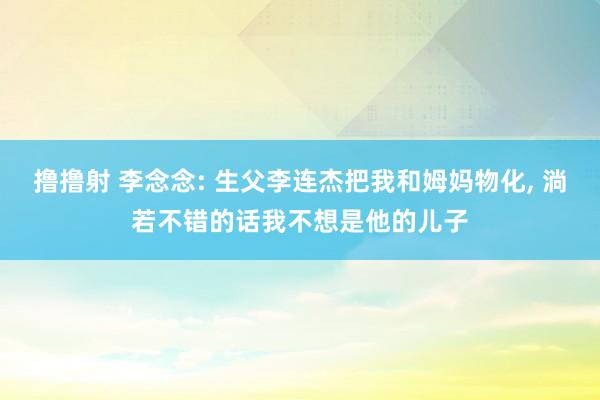 撸撸射 李念念: 生父李连杰把我和姆妈物化, 淌若不错的话我不想是他的儿子